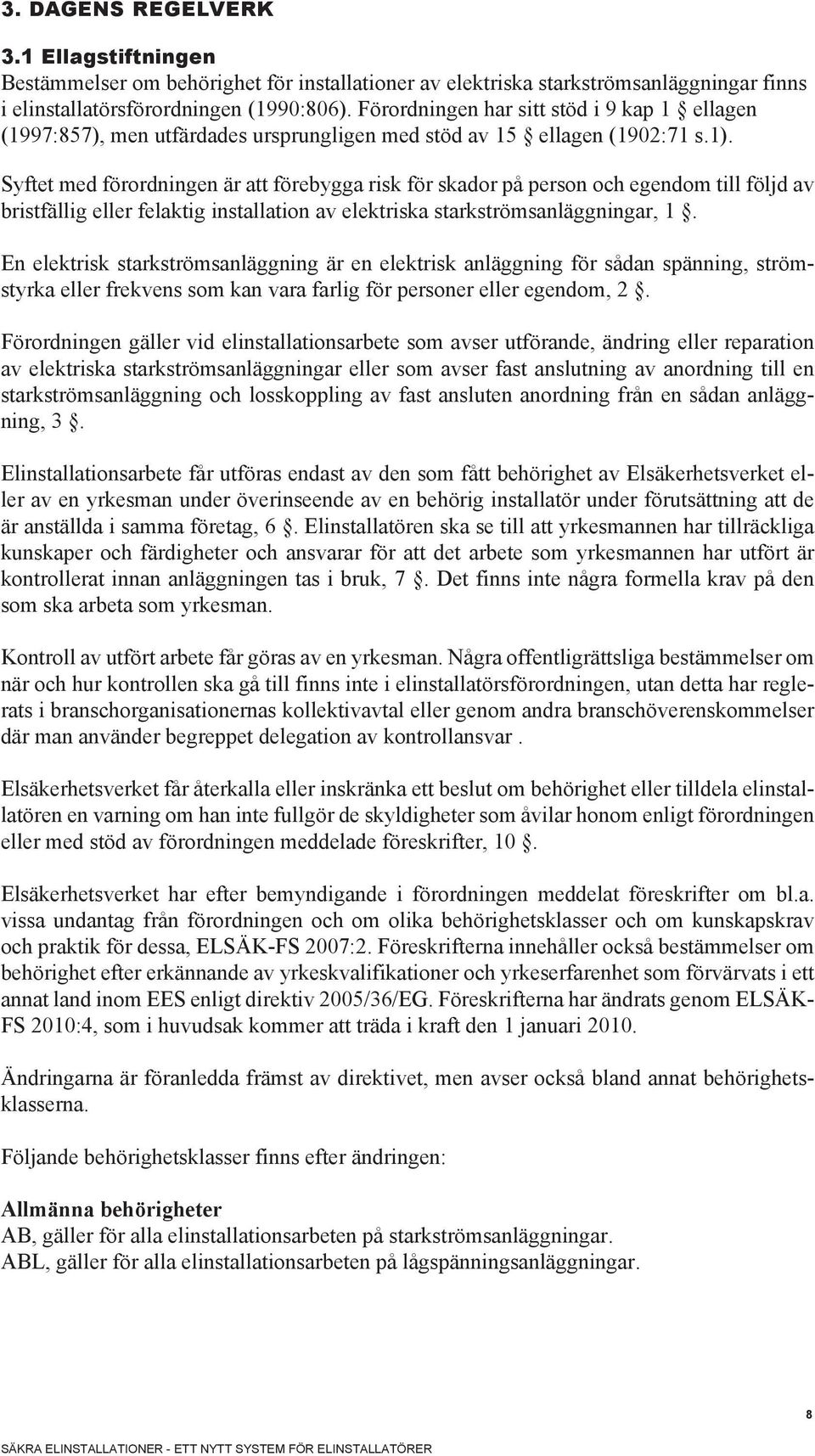 3. DAGENS REGELVERK

3.1 Ellagstiftningen
Bestämmelser om behörighet för installationer av elektriska starkströmsanläggningar finns i elinstallatörsförordningen (1990:806). Förordningen har sitt stöd i 9 kap 1 § ellagen (1997:857), men utfärdades ursprungligen med stöd av 15 § ellagen (1902:71 s.1).

Syftet med förordningen är att förebygga risk för skador på person och egendom till följd av bristfällig eller felaktig installation av elektriska starkströmsanläggningar, 1 §.

En elektrisk starkströmsanläggning är en elektrisk anläggning för sådan spänning, strömstyrka eller frekvens som kan vara farlig för personer eller egendom, 2 §.

Förordningen gäller vid elinstallationsarbete som avser utförande, ändring eller reparation av elektriska starkströmsanläggningar eller som avser fast anslutning av anordning till en starkströmsanläggning och losskoppling av fast ansluten anordning från en sådan anläggning, 3 §.

Elinstallationsarbete får utföras endast av den som fått behörighet av Elsäkerhetsverket eller av en yrkesman under överinseende av en behörig installatör under förutsättning att de är anställda i samma företag, 6 §. Elinstallatören ska se till att yrkesmannen har tillräckliga kunskaper och färdigheter och ansvarar för att det arbete som yrkesmannen har utfört är kontrollerat innan anläggningen tas i bruk, 7 §. Det finns inte några formella krav på den som ska arbeta som yrkesman.

Kontroll av utfört arbete får göras av en yrkesman. Några offentligrättsliga bestämmelser om när och hur kontrollen ska gå till finns inte i elinstallatörsförordningen, utan detta har reglerats i branschorganisationernas kollektivavtal eller genom andra branschöverenskommelser där man använder begreppet delegation av kontrollansvar .

Elsäkerhetsverket får återkalla eller inskränka ett beslut om behörighet eller tilldela elinstallatören en varning om han inte fullgör de skyldigheter som åvilar honom enligt förordningen eller med stöd av förordningen meddelade föreskrifter, 10 §.

Elsäkerhetsverket har efter bemyndigande i förordningen meddelat föreskrifter om bl.a. vissa undantag från förordningen och om olika behörighetsklasser och om kunskapskrav och praktik för dessa, ELSÄK-FS 2007:2. Föreskrifterna innehåller också bestämmelser om behörighet efter erkännande av yrkeskvalifikationer och yrkeserfarenhet som förvärvats i ett annat land inom EES enligt direktiv 2005/36/EG. Föreskrifterna har ändrats genom ELSÄK-FS 2010:4, som i huvudsak kommer att träda i kraft den 1 januari 2010.

Ändringarna är föranledda främst av direktivet, men avser också bland annat behörighetsklasserna.

Följande behörighetsklasser finns efter ändringen:

Allmänna behörigheter
AB, gäller för alla elinstallationsarbeten på starkströmsanläggningar.
ABL, gäller för alla elinstallationsarbeten på lågspänningsanläggningar.

8

SÄKRA ELINSTALLATIONER - ETT NYTT SYSTEM FÖR ELINSTALLATÖRER